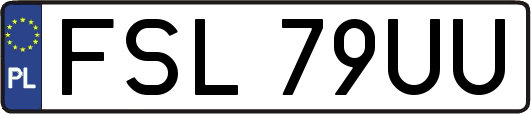 PL
FSL 79UU